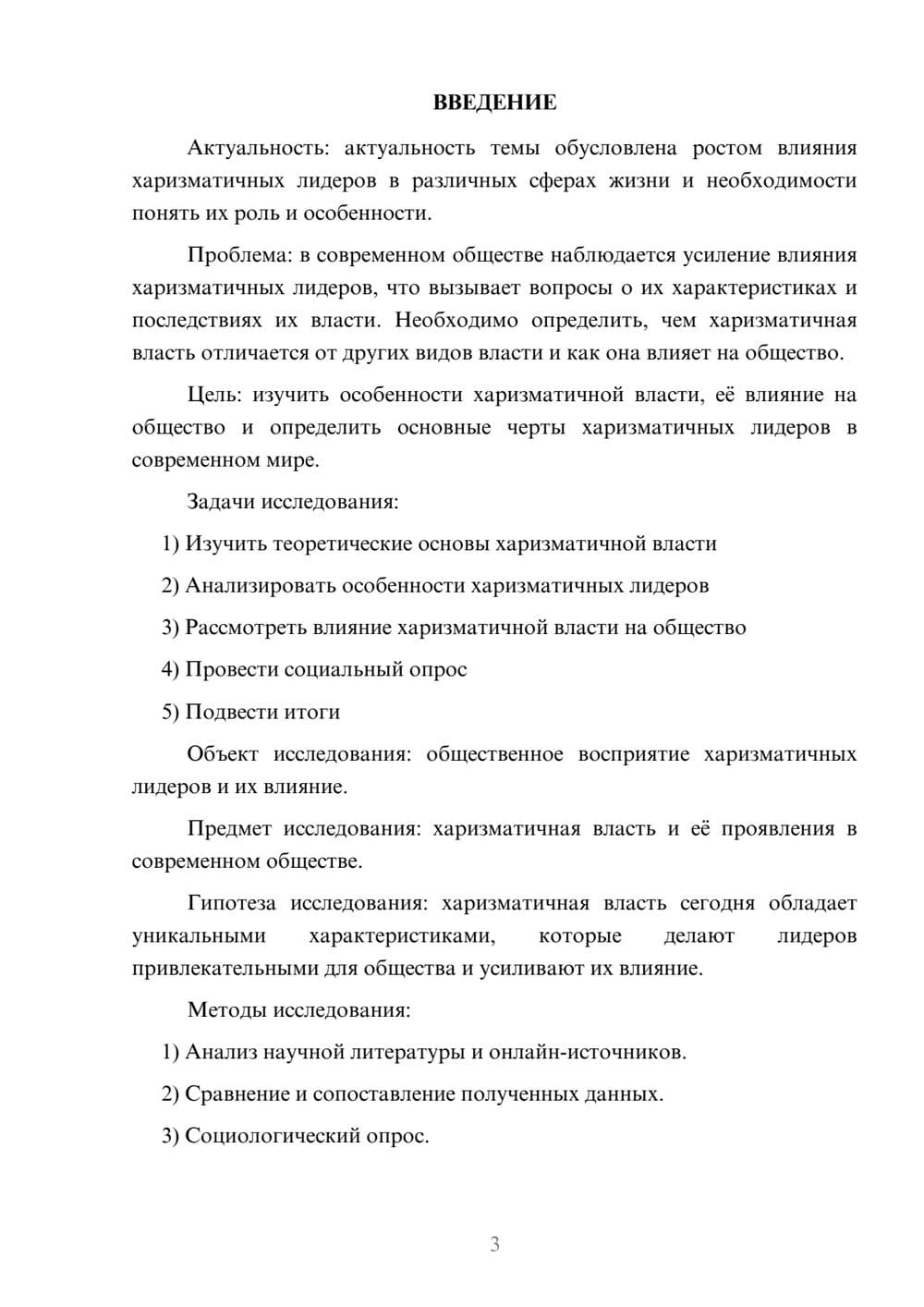 ВВЕДЕНИЕ

Актуальность: актуальность темы обусловлена ростом влияния харизматичных лидеров в различных сферах жизни и необходимости понять их роль и особенности.

Проблема: в современном обществе наблюдается усиление влияния харизматичных лидеров, что вызывает вопросы о их характеристиках и последствиях их власти. Необходимо определить, чем харизматичная власть отличается от других видов власти и как она влияет на общество.

Цель: изучить особенности харизматичной власти, её влияние на общество и определить основные черты харизматичных лидеров в современном мире.

Задачи исследования:

1) Изучить теоретические основы харизматичной власти

2) Анализировать особенности харизматичных лидеров

3) Рассмотреть влияние харизматичной власти на общество

4) Провести социальный опрос

5) Подвести итоги

Объект исследования: общественное восприятие харизматичных лидеров и их влияние.

Предмет исследования: харизматичная власть и её проявления в современном обществе.

Гипотеза исследования: харизматичная власть сегодня обладает уникальными характеристиками, которые делают лидеров привлекательными для общества и усиливают их влияние.

Методы исследования:

1) Анализ научной литературы и онлайн-источников.

2) Сравнение и сопоставление полученных данных.

3) Социологический опрос.

3